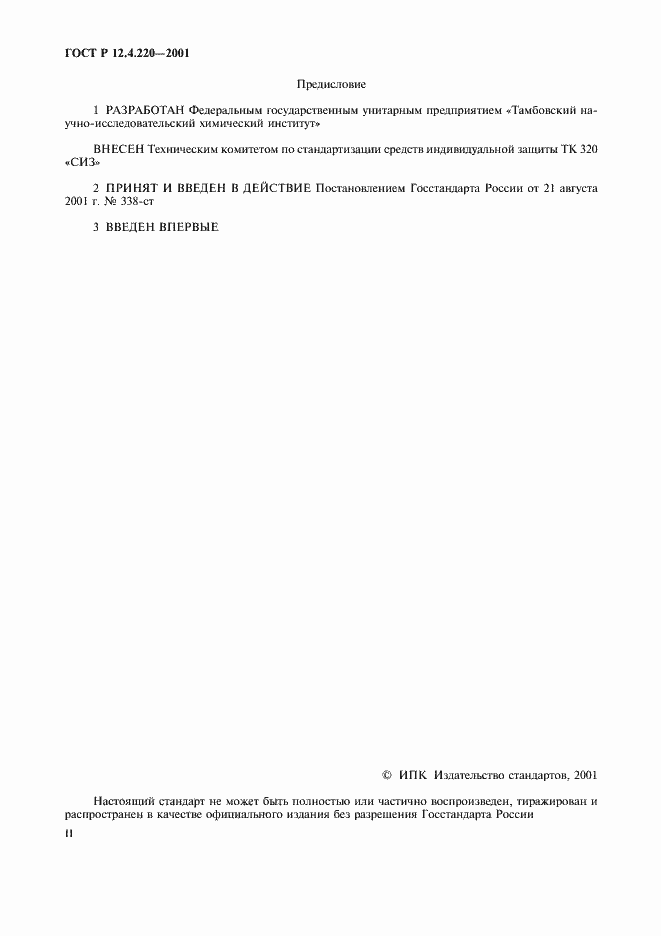 ГОСТ Р 12.4.220—2001

Предисловие

1 РАЗРАБОТАН Федеральным государственным унитарным предприятием «Тамбовский научно-исследовательский химический институт»

ВНЕСЕН Техническим комитетом по стандартизации средств индивидуальной защиты ТК 320 «СИЗ»

2 ПРИНЯТ И ВВЕДЕН В ДЕЙСТВИЕ Постановлением Госстандарта России от 21 августа 2001 г. № 338-ст

3 ВВЕДЕН ВПЕРВЫЕ

© ИПК Издательство стандартов, 2001

Настоящий стандарт не может быть полностью или частично воспроизведен, тиражирован и распространен в качестве официального издания без разрешения Госстандарта России

II